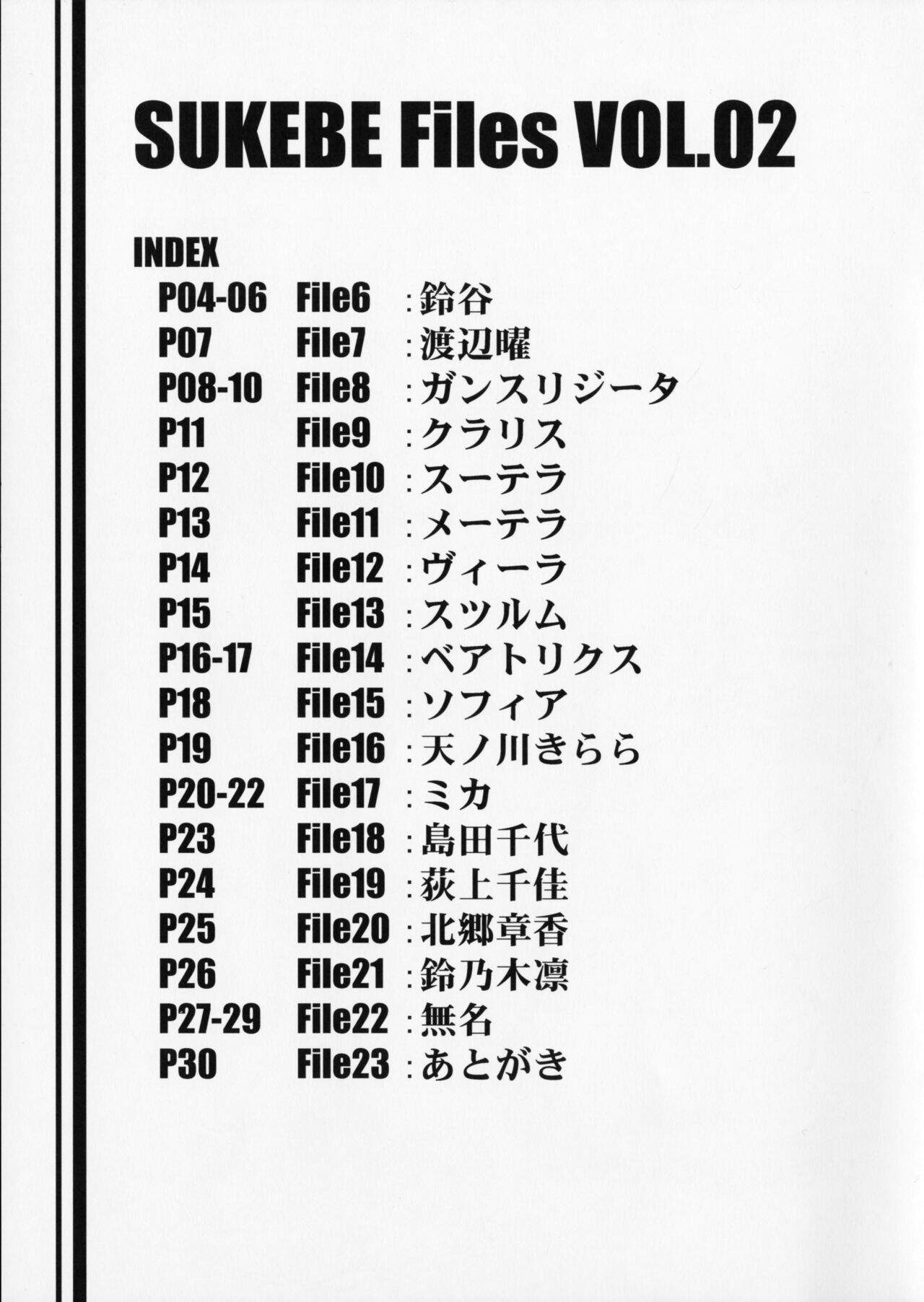 SUKEBE Files VOL.02

INDEX

P04-06 File6 :鈴谷
P07 File7 :渡辺曜
P08-10 File8 :ガンスリジータ
P11 File9 :クラリス
P12 File10 :スーテラ
P13 File11 :メーテラ
P14 File12 :ヴィーラ
P15 File13 :スツルム
P16-17 File14 :ベアトリクス
P18 File15 :ソフィア
P19 File16 :天ノ川きらら
P20-22 File17 :ミカ
P23 File18 :島田千代
P24 File19 :荻上千佳
P25 File20 :北郷章香
P26 File21 :鈴乃木凛
P27-29 File22 :無名
P30 File23 :あとがき